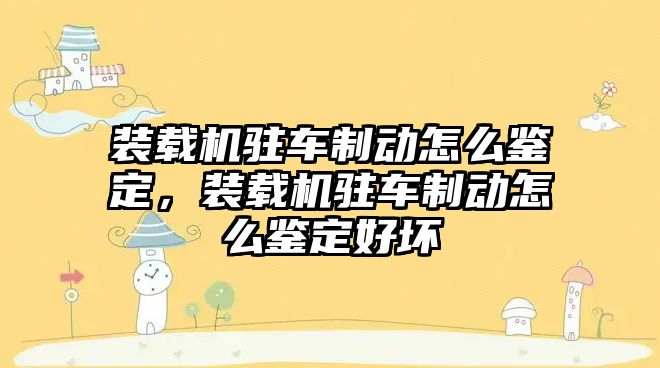 装载机驻车制动怎么鉴定，装载机驻车制动怎么鉴定好坏